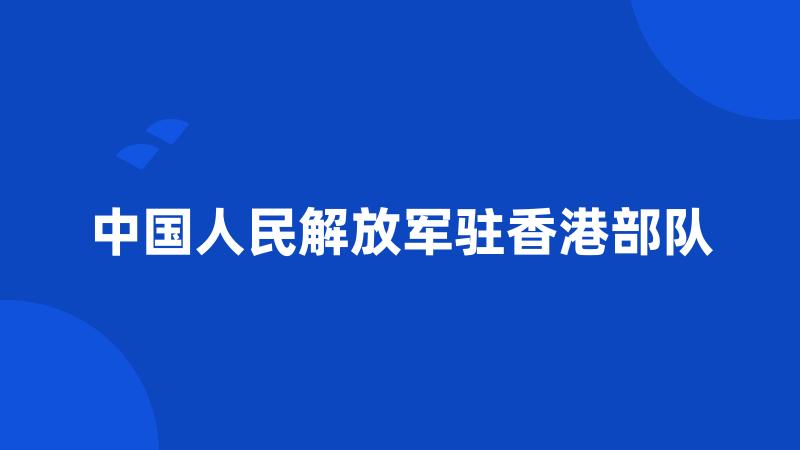 中国人民解放军驻香港部队